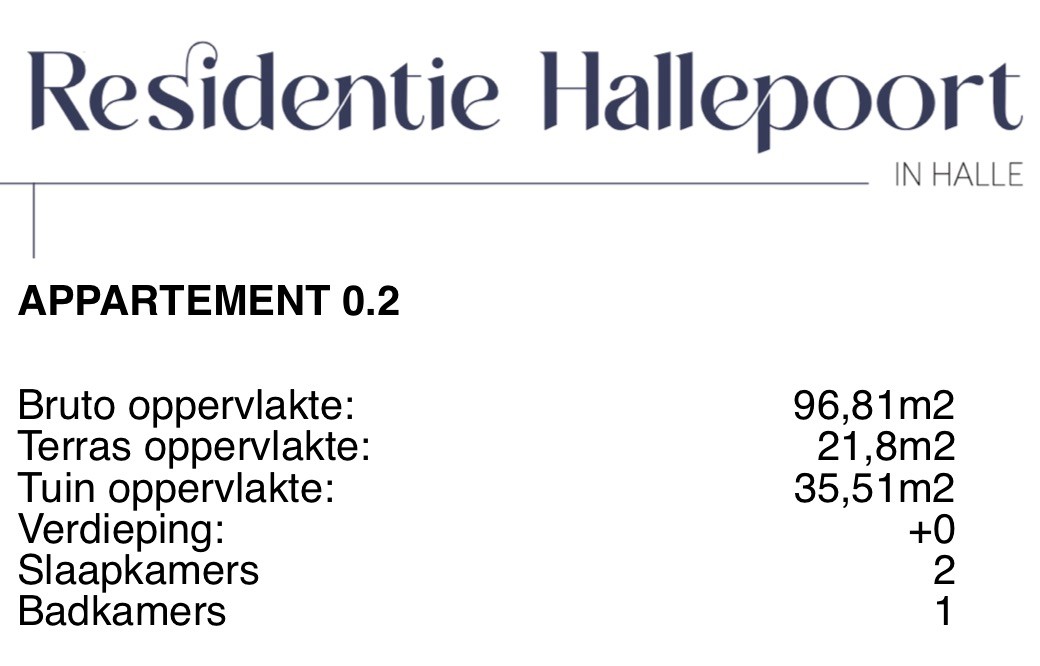 Residentie Hallepoort

IN HALLE

APPARTEMENT 0.2

Bruto oppervlakte: 96,81m2
Terras oppervlakte: 21,8m2
Tuin oppervlakte: 35,51m2
Verdieping: +0
Slaapkamers 2
Badkamers 1